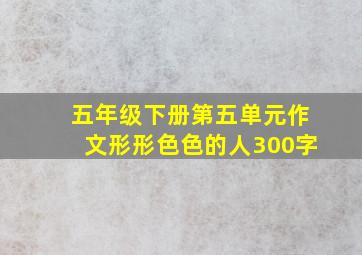 五年级下册第五单元作文形形色色的人300字